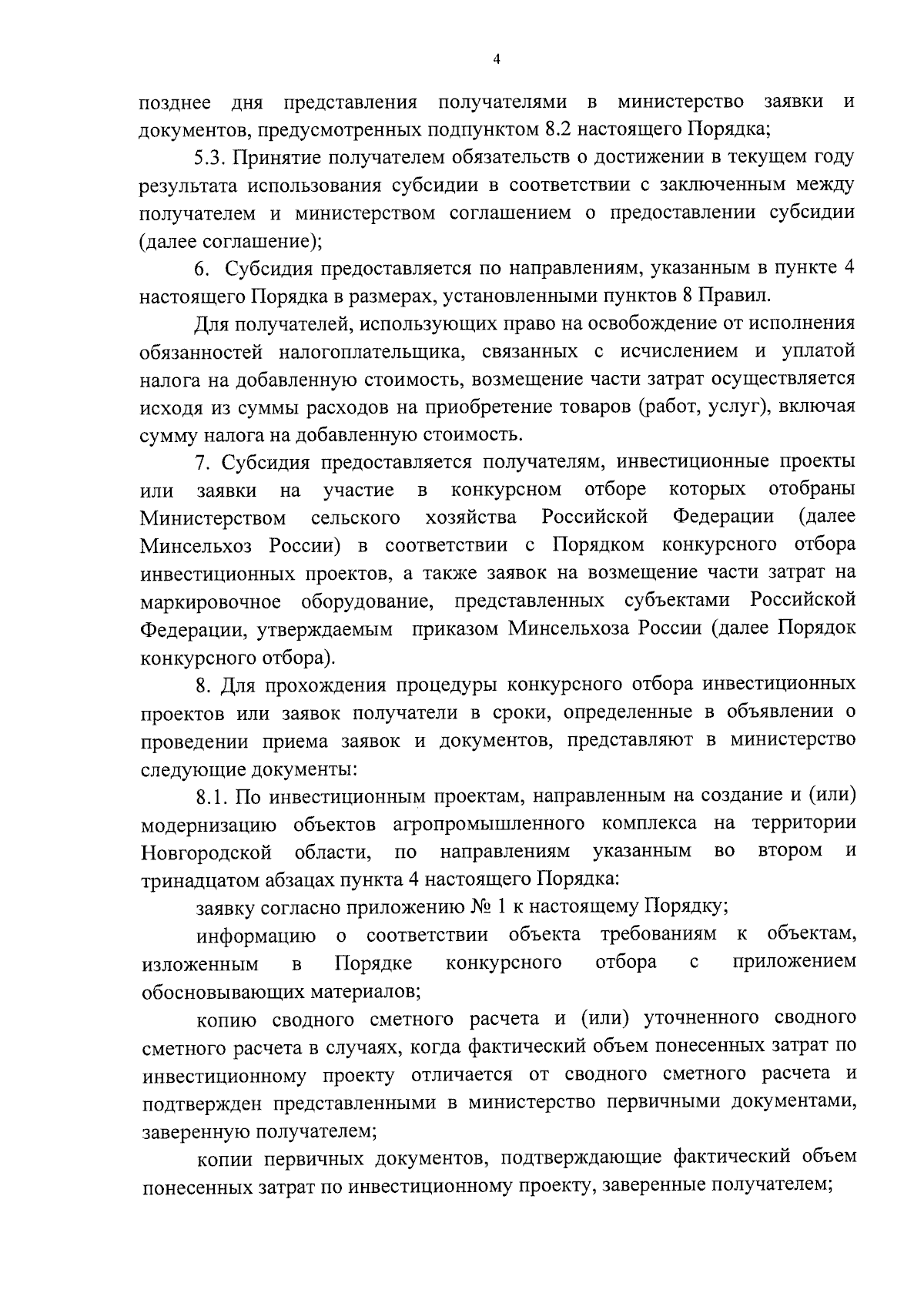 4

позднее дня представления получателями в министерство заявки и документов, предусмотренных подпунктом 8.2 настоящего Порядка;

5.3. Принятие получателем обязательств о достижении в текущем году результата использования субсидии в соответствии с заключенным между получателем и министерством соглашением о предоставлении субсидии (далее соглашение);

6. Субсидия предоставляется по направлениям, указанным в пункте 4 настоящего Порядка в размерах, установленными пунктов 8 Правил.

Для получателей, использующих право на освобождение от исполнения обязанностей налогоплательщика, связанных с исчислением и уплатой налога на добавленную стоимость, возмещение части затрат осуществляется исходя из суммы расходов на приобретение товаров (работ, услуг), включая сумму налога на добавленную стоимость.

7. Субсидия предоставляется получателям, инвестиционные проекты или заявки на участие в конкурсном отборе которых отобраны Министерством сельского хозяйства Российской Федерации (далее Минсельхоз России) в соответствии с Порядком конкурсного отбора инвестиционных проектов, а также заявок на возмещение части затрат на маркировочное оборудование, представленных субъектами Российской Федерации, утверждаемым приказом Минсельхоза России (далее Порядок конкурсного отбора).

8. Для прохождения процедуры конкурсного отбора инвестиционных проектов или заявок получатели в сроки, определенные в объявлении о проведении приема заявок и документов, представляют в министерство следующие документы:

8.1. По инвестиционным проектам, направленным на создание и (или) модернизацию объектов агропромышленного комплекса на территории Новгородской области, по направлениям указанным во втором и тринадцатом абзацах пункта 4 настоящего Порядка:

заявку согласно приложению № 1 к настоящему Порядку;

информацию о соответствии объекта требованиям к объектам, изложенным в Порядке конкурсного отбора с приложением обосновывающих материалов;

копию сводного сметного расчета и (или) уточненного сводного сметного расчета в случаях, когда фактический объем понесенных затрат по инвестиционному проекту отличается от сводного сметного расчета и подтвержден представленными в министерство первичными документами, заверенную получателем;

копии первичных документов, подтверждающие фактический объем понесенных затрат по инвестиционному проекту, заверенные получателем;